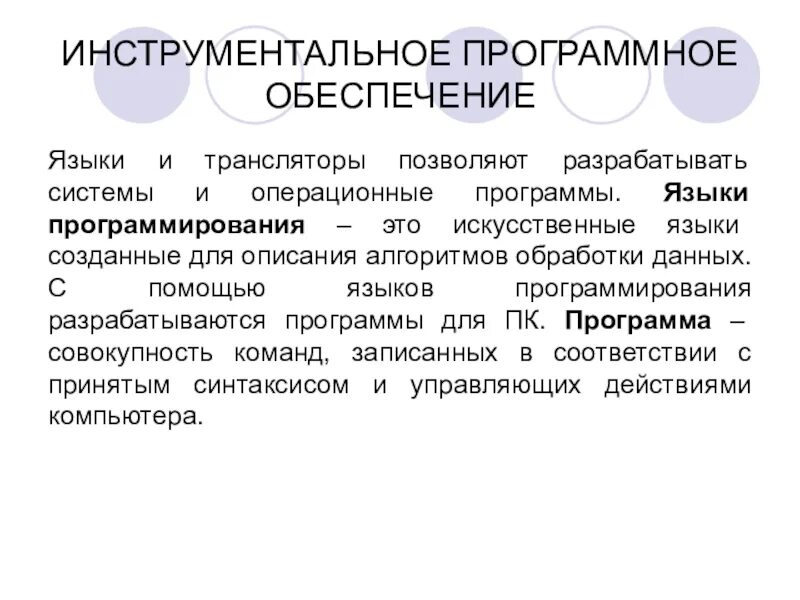 ИНСТРУМЕНТАЛЬНОЕ ПРОГРАММНОЕ ОБЕСПЕЧЕНИЕ

Языки и трансляторы позволяют разрабатывать системы и операционные программы. Языки программирования – это искусственные языки созданные для описания алгоритмов обработки данных. С помощью языков программирования разрабатываются программы для ПК. Программа – совокупность команд, записанных в соответствии с принятым синтаксисом и управляющих действиями компьютера.